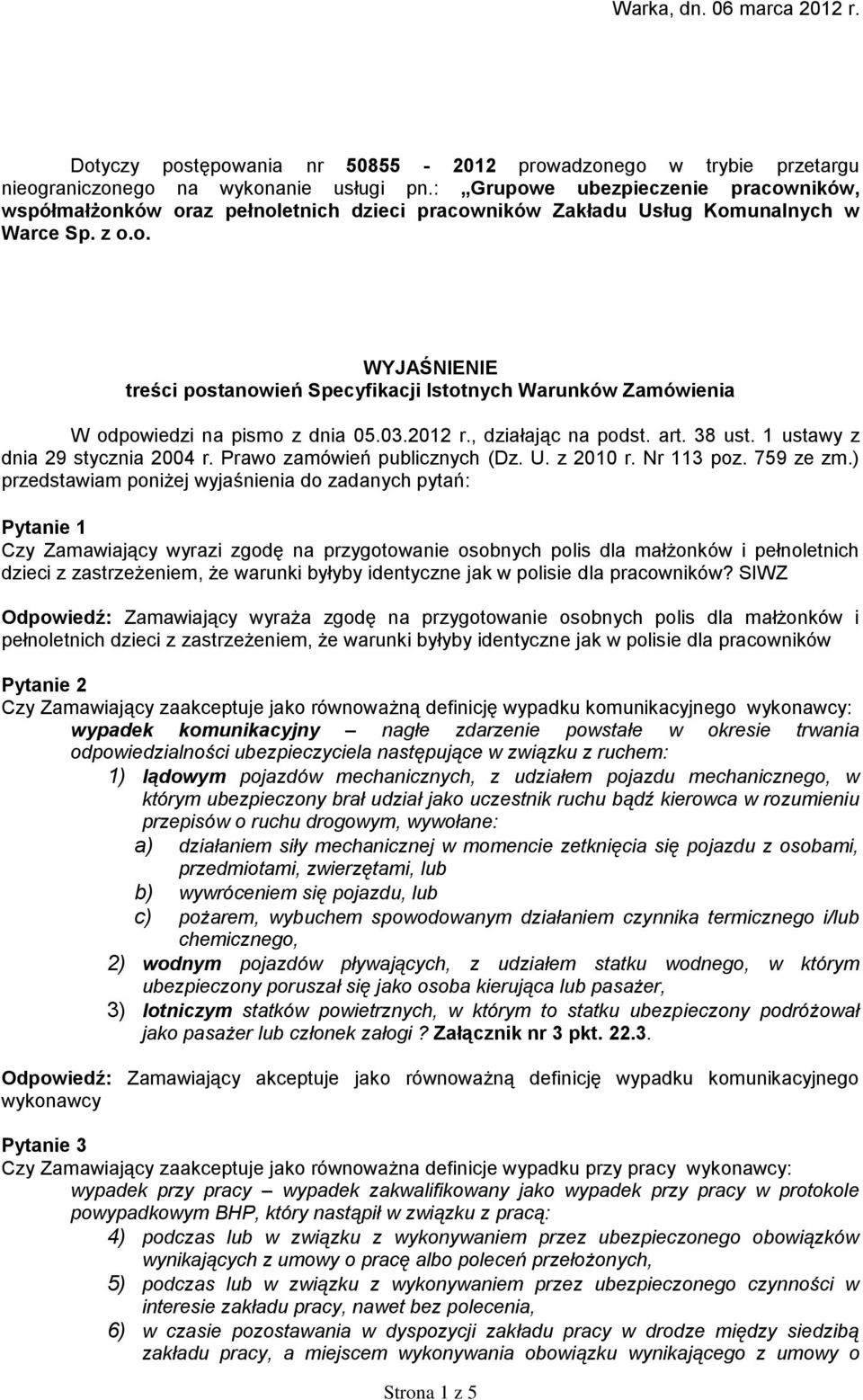 Warka, dn. 06 marca 2012 r.

Dotyczy postępowania nr 50855 - 2012 prowadzonego w trybie przetargu nieograniczonego na wykonanie usługi pn.: „Grupowe ubezpieczenie pracowników, współmałżonków oraz pełnoletnich dzieci pracowników Zakładu Usług Komunalnych w Warce Sp. z o.o.

WYJAŚNIENIE
treści postanowień Specyfikacji Istotnych Warunków Zamówienia

W odpowiedzi na pismo z dnia 05.03.2012 r., działając na podst. art. 38 ust. 1 ustawy z dnia 29 stycznia 2004 r. Prawo zamówień publicznych (Dz. U. z 2010 r. Nr 113 poz. 759 ze zm.) przedstawiam poniżej wyjaśnienia do zadanych pytań:

Pytanie 1
Czy Zamawiający wyrazi zgodę na przygotowanie osobnych polis dla małżonków i pełnoletnich dzieci z zastrzeżeniem, że warunki byłyby identyczne jak w polisie dla pracowników? SIWZ

Odpowiedź: Zamawiający wyraża zgodę na przygotowanie osobnych polis dla małżonków i pełnoletnich dzieci z zastrzeżeniem, że warunki byłyby identyczne jak w polisie dla pracowników

Pytanie 2
Czy Zamawiający zaakceptuje jako równoważną definicję wypadku komunikacyjnego wykonawcy:
wypadek komunikacyjny – nagłe zdarzenie powstałe w okresie trwania odpowiedzialności ubezpieczyciela następujące w związku z ruchem:
1) lądowym pojazdów mechanicznych, z udziałem pojazdu mechanicznego, w którym ubezpieczony brał udział jako uczestnik ruchu bądź kierowca w rozumieniu przepisów o ruchu drogowym, wywołane:
a) działaniem siły mechanicznej w momencie zetknięcia się pojazdu z osobami, przedmiotami, zwierzętami, lub
b) wywróceniem się pojazdu, lub
c) pożarem, wybuchem spowodowanym działaniem czynnika termicznego i/lub chemicznego,
2) wodnym pojazdów pływających, z udziałem statku wodnego, w którym ubezpieczony poruszał się jako osoba kierująca lub pasażer,
3) lotniczym statków powietrznych, w którym to statku ubezpieczony podróżował jako pasażer lub członek załogi ? Załącznik nr 3 pkt. 22.3.

Odpowiedź: Zamawiający akceptuje jako równoważną definicję wypadku komunikacyjnego wykonawcy

Pytanie 3
Czy Zamawiający zaakceptuje jako równoważna definicje wypadku przy pracy wykonawcy:
wypadek przy pracy – wypadek zakwalifikowany jako wypadek przy pracy w protokole powypadkowym BHP, który nastąpił w związku z pracą:
4) podczas lub w związku z wykonywaniem przez ubezpieczonego obowiązków wynikających z umowy o pracę albo poleceń przełożonych,
5) podczas lub w związku z wykonywaniem przez ubezpieczonego czynności w interesie zakładu pracy, nawet bez polecenia,
6) w czasie pozostawania w dyspozycji zakładu pracy w drodze między siedzibą zakładu pracy, a miejscem wykonywania obowiązku wynikającego z umowy o

Strona 1 z 5